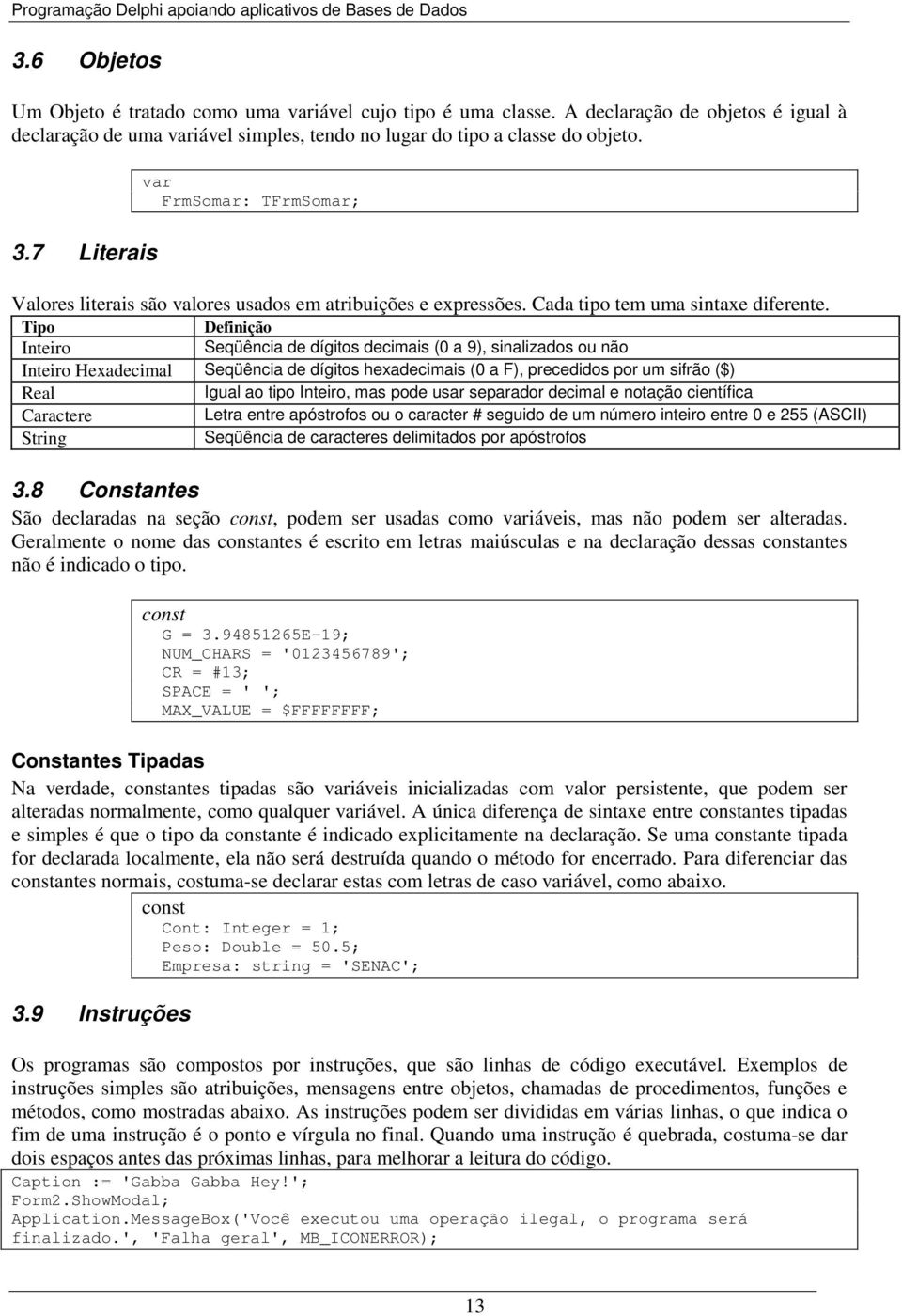 Programação Delphi apoiando aplicativos de Bases de Dados

3.6 Objetos

Um Objeto é tratado como uma variável cujo tipo é uma classe. A declaração de objetos é igual à declaração de uma variável simples, tendo no lugar do tipo a classe do objeto.

var
  FrmSomar: TFrmSomar;

3.7 Literais

Valores literais são valores usados em atribuições e expressões. Cada tipo tem uma sintaxe diferente.

| Tipo | Definição |
|---|---|
| Inteiro | Seqüência de dígitos decimais (0 a 9), sinalizados ou não |
| Inteiro Hexadecimal | Seqüência de dígitos hexadecimais (0 a F), precedidos por um sifrão ($) |
| Real | Igual ao tipo Inteiro, mas pode usar separador decimal e notação científica |
| Caractere | Letra entre apóstrofos ou o caracter # seguido de um número inteiro entre 0 e 255 (ASCII) |
| String | Seqüência de caracteres delimitados por apóstrofos |

3.8 Constantes

São declaradas na seção const, podem ser usadas como variáveis, mas não podem ser alteradas. Geralmente o nome das constantes é escrito em letras maiúsculas e na declaração dessas constantes não é indicado o tipo.

const
  G = 3.94851265E-19;
  NUM_CHARS = '0123456789';
  CR = #13;
  SPACE = ' ';
  MAX_VALUE = $FFFFFFFF;

Constantes Tipadas

Na verdade, constantes tipadas são variáveis inicializadas com valor persistente, que podem ser alteradas normalmente, como qualquer variável. A única diferença de sintaxe entre constantes tipadas e simples é que o tipo da constante é indicado explicitamente na declaração. Se uma constante tipada for declarada localmente, ela não será destruída quando o método for encerrado. Para diferenciar das constantes normais, costuma-se declarar estas com letras de caso variável, como abaixo.

const
  Cont: Integer = 1;
  Peso: Double = 50.5;
  Empresa: string = 'SENAC';

3.9 Instruções

Os programas são compostos por instruções, que são linhas de código executável. Exemplos de instruções simples são atribuições, mensagens entre objetos, chamadas de procedimentos, funções e métodos, como mostradas abaixo. As instruções podem ser divididas em várias linhas, o que indica o fim de uma instrução é o ponto e vírgula no final. Quando uma instrução é quebrada, costuma-se dar dois espaços antes das próximas linhas, para melhorar a leitura do código.

Caption := 'Gabba Gabba Hey!';
Form2.ShowModal;
Application.MessageBox('Você executou uma operação ilegal, o programa será finalizado.', 'Falha geral', MB_ICONERROR);

13